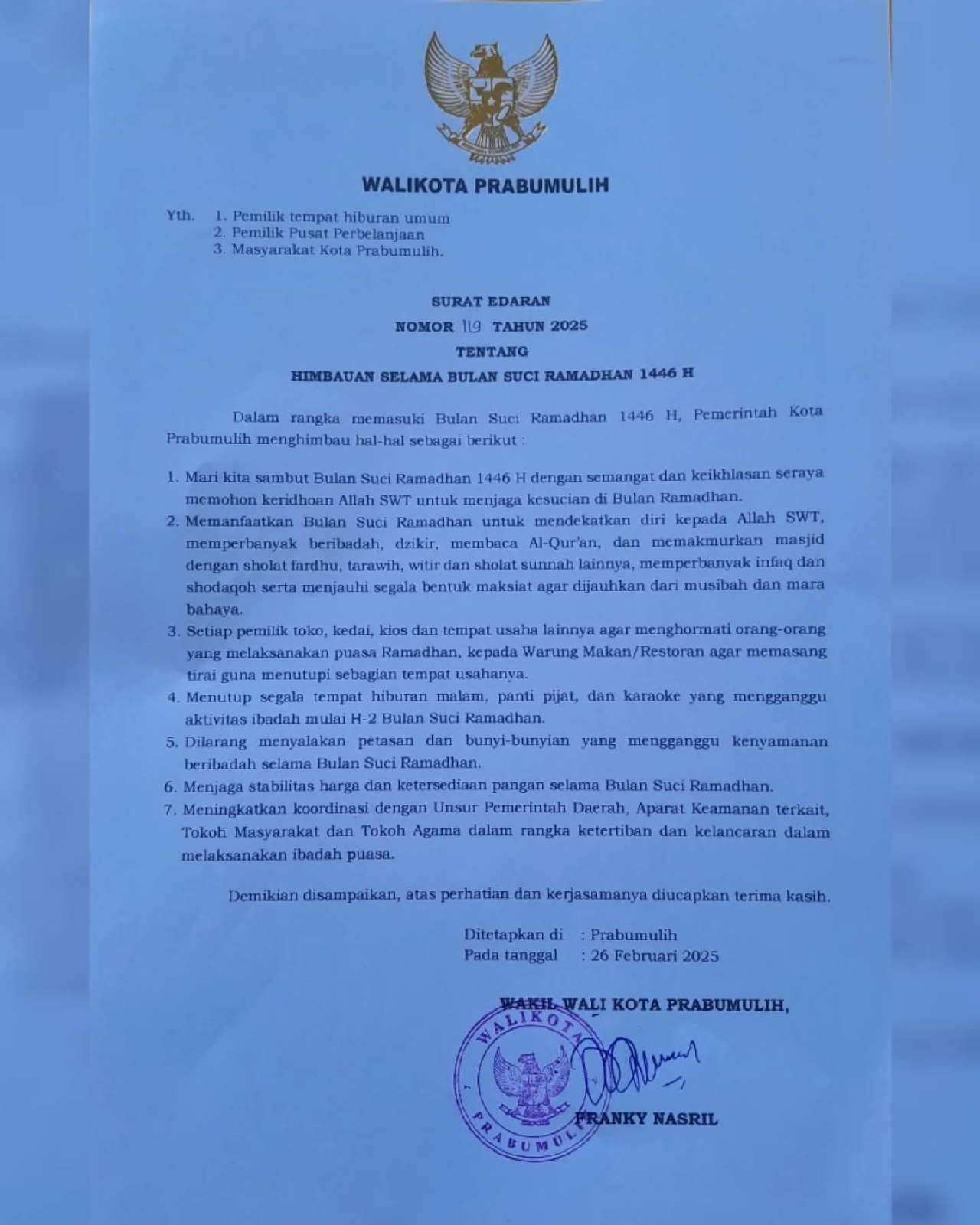 WALIKOTA PRABUMULIH

Yth. 1. Pemilik tempat hiburan umum
2. Pemilik Pusat Perbelanjaan
3. Masyarakat Kota Prabumulih.

SURAT EDARAN
NOMOR 119 TAHUN 2025
TENTANG
HIMBAUAN SELAMA BULAN SUCI RAMADHAN 1446 H

Dalam rangka memasuki Bulan Suci Ramadhan 1446 H, Pemerintah Kota Prabumulih menghimbau hal-hal sebagai berikut :

1. Mari kita sambut Bulan Suci Ramadhan 1446 H dengan semangat dan keikhlasan seraya memohon keridhoan Allah SWT untuk menjaga kesucian di Bulan Ramadhan.
2. Memanfaatkan Bulan Suci Ramadhan untuk mendekatkan diri kepada Allah SWT, memperbanyak beribadah, dzikir, membaca Al-Qur'an, dan memakmurkan masjid dengan sholat fardhu, tarawih, witir dan sholat sunnah lainnya, memperbanyak infaq dan shodaqoh serta menjauhi segala bentuk maksiat agar dijauhkan dari musibah dan mara bahaya.
3. Setiap pemilik toko, kedai, kios dan tempat usaha lainnya agar menghormati orang-orang yang melaksanakan puasa Ramadhan, kepada Warung Makan/Restoran agar memasang tirai guna menutupi sebagian tempat usahanya.
4. Menutup segala tempat hiburan malam, panti pijat, dan karaoke yang mengganggu aktivitas ibadah mulai H-2 Bulan Suci Ramadhan.
5. Dilarang menyalakan petasan dan bunyi-bunyian yang mengganggu kenyamanan beribadah selama Bulan Suci Ramadhan.
6. Menjaga stabilitas harga dan ketersediaan pangan selama Bulan Suci Ramadhan.
7. Meningkatkan koordinasi dengan Unsur Pemerintah Daerah, Aparat Keamanan terkait, Tokoh Masyarakat dan Tokoh Agama dalam rangka ketertiban dan kelancaran dalam melaksanakan ibadah puasa.

Demikian disampaikan, atas perhatian dan kerjasamanya diucapkan terima kasih.

Ditetapkan di : Prabumulih
Pada tanggal : 26 Februari 2025

WAKIL WALI KOTA PRABUMULIH,

WALIKOTA PRABUMULIH

FRANKY NASRIL